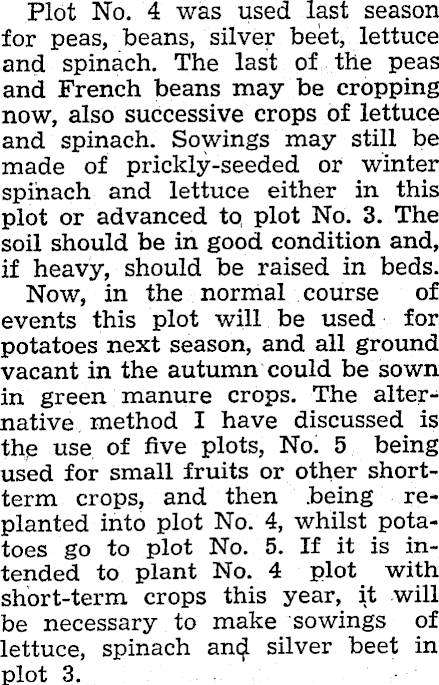 Plot No. 4 was used last season for peas, beans, silver beet, lettuce and spinach. The last of the peas and French beans may be cropping now, also successive crops of lettuce and spinach. Sowings may still be made of prickly-seeded or winter spinach and lettuce either in this plot or advanced to plot No. 3. The soil should be in good condition and, if heavy, should be raised in beds.

Now, in the normal course of events this plot will be used for potatoes next season, and all ground vacant in the autumn could be sown in green manure crops. The alternative method I have discussed is the use of five plots, No. 5 being used for small fruits or other short-term crops, and then being replanted into plot No. 4, whilst potatoes go to plot No. 5. If it is intended to plant No. 4 plot with short-term crops this year, it will be necessary to make sowings of lettuce, spinach and silver beet in plot 3.